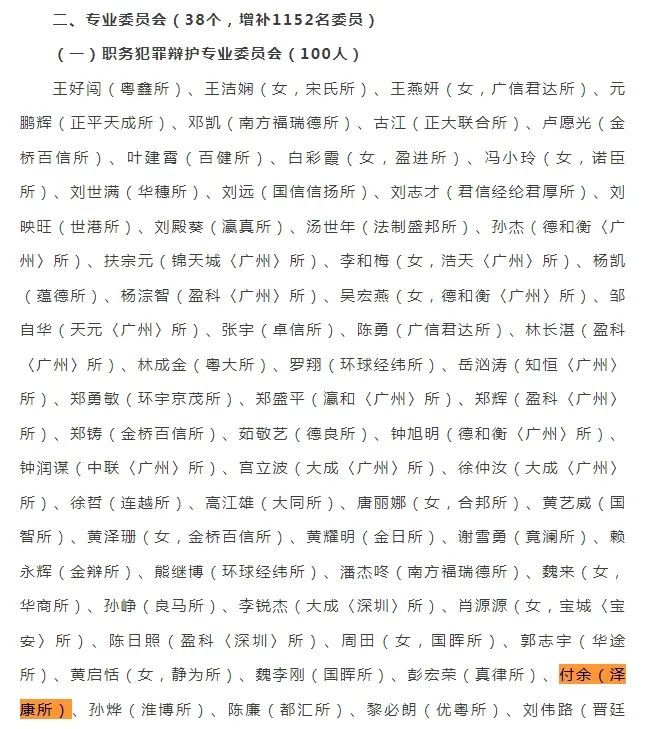 二、专业委员会（38个，增补1152名委员）

（一）职务犯罪辩护专业委员会（100人）

王好闯（粤鑫所）、王洁娴（女，宋氏所）、王燕妍（女，广信君达所）、元鹏辉（正平天成所）、邓凯（南方福瑞德所）、古江（正大联合所）、卢愿光（金桥百信所）、叶建霄（百健所）、白彩霞（女，盈进所）、冯小玲（女，诺臣所）、刘世满（华穗所）、刘远（国信信扬所）、刘志才（君信经纶君厚所）、刘映旺（世港所）、刘殿葵（瀛真所）、汤世年（法制盛邦所）、孙杰（德和衡〈广州〉所）、扶宗元（锦天城〈广州〉所）、李和梅（女，浩天〈广州〉所）、杨凯（蕴德所）、杨淙智（盈科〈广州〉所）、吴宏燕（女，德和衡〈广州〉所）、邹自华（天元〈广州〉所）、张宇（卓信所）、陈勇（广信君达所）、林长湛（盈科〈广州〉所）、林成金（粤大所）、罗翔（环球经纬所）、岳汹涛（知恒〈广州〉所）、郑勇敏（环宇京茂所）、郑盛平（瀛和〈广州〉所）、郑辉（盈科〈广州〉所）、郑铸（金桥百信所）、茹敬艺（德良所）、钟旭明（德和衡〈广州〉所）、钟润谋（中联〈广州〉所）、宫立波（大成〈广州〉所）、徐仲汝（大成〈广州〉所）、徐哲（连越所）、高江雄（大同所）、唐丽娜（女，合邦所）、黄艺威（国智所）、黄泽珊（女，金桥百信所）、黄耀明（金日所）、谢雪勇（竟澜所）、赖永辉（金辩所）、熊继博（环球经纬所）、潘杰咚（南方福瑞德所）、魏来（女，华商所）、孙峥（良马所）、李锐杰（大成〈深圳〉所）、肖源源（女，宝城〈宝安〉所）、陈日照（盈科〈深圳〉所）、周田（女，国晖所）、郭志宇（华途所）、黄启恬（女，静为所）、魏李刚（国晖所）、彭宏荣（真律所）、付余（泽康所）、孙烨（淮博所）、陈廉（都汇所）、黎必朗（优粤所）、刘伟路（晋廷